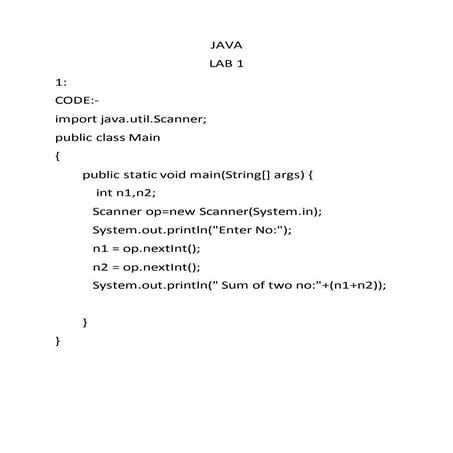 JAVA
LAB 1

1:

CODE:-

import java.util.Scanner;
public class Main
{
    public static void main(String[] args) {
        int n1,n2;
        Scanner op=new Scanner(System.in);
        System.out.println("Enter No:");
        n1 = op.nextInt();
        n2 = op.nextInt();
        System.out.println(" Sum of two no:"+(n1+n2));

    }
}